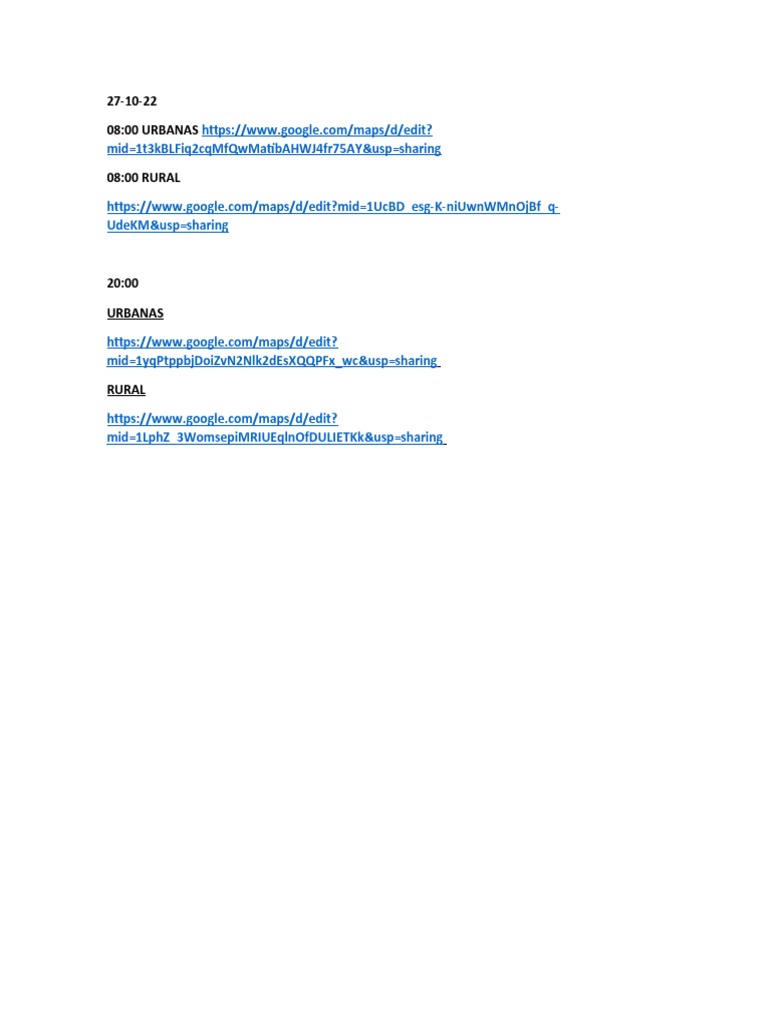 27-10-22

08:00 URBANAS https://www.google.com/maps/d/edit?mid=1t3kBLFiq2cqMfQwMatibAHWJ4fr75AY&usp=sharing

08:00 RURAL

https://www.google.com/maps/d/edit?mid=1UcBD_esg-K-niUwnWMnOjBf_q-UdeKM&usp=sharing

20:00

URBANAS

https://www.google.com/maps/d/edit?mid=1yqPtppbjDoiZvN2Nlk2dEsXQQPFx_wc&usp=sharing

RURAL

https://www.google.com/maps/d/edit?mid=1LphZ_3WomsepiMRIUEqlnOfDULIETKk&usp=sharing